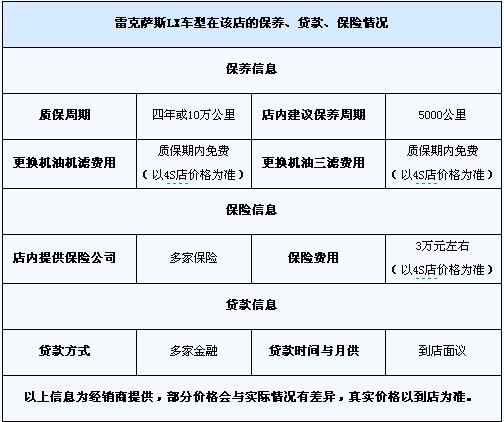 | 雷克萨斯LX车型在该店的保养、贷款、保险情况 | | | |
|---|---|---|---|
| 保养信息 | | | |
| 质保周期 | 四年或10万公里 | 店内建议保养周期 | 5000公里 |
| 更换机油机滤费用 | 质保期内免费（以4S店价格为准） | 更换机油三滤费用 | 质保期内免费（以4S店价格为准） |
| 保险信息 | | | |
| 店内提供保险公司 | 多家保险 | 保险费用 | 3万元左右（以4S店价格为准） |
| 贷款信息 | | | |
| 贷款方式 | 多家金融 | 贷款时间与月供 | 到店面议 |
| 以上信息为经销商提供，部分价格会与实际情况有差异，真实价格以到店为准。 | | | |